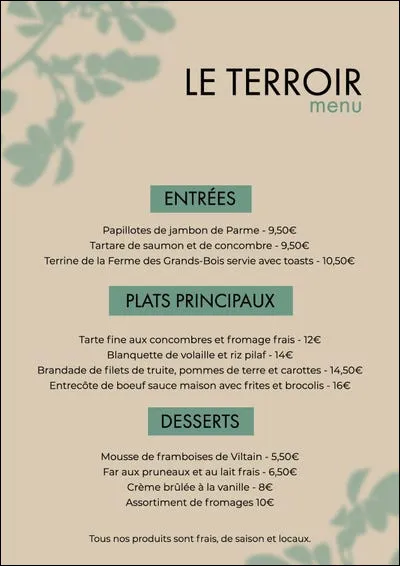 LE TERROIR
menu

ENTRÉES

Papillotes de jambon de Parme - 9,50€
Tartare de saumon et de concombre - 9,50€
Terrine de la Ferme des Grands-Bois servie avec toasts - 10,50€

PLATS PRINCIPAUX

Tarte fine aux concombres et fromage frais - 12€
Blanquette de volaille et riz pilaf - 14€
Brandade de filets de truite, pommes de terre et carottes - 14,50€
Entrecôte de boeuf sauce maison avec frites et brocolis - 16€

DESSERTS

Mousse de framboises de Viltain - 5,50€
Far aux pruneaux et au lait frais - 6,50€
Crème brûlée à la vanille - 8€
Assortiment de fromages 10€

Tous nos produits sont frais, de saison et locaux.